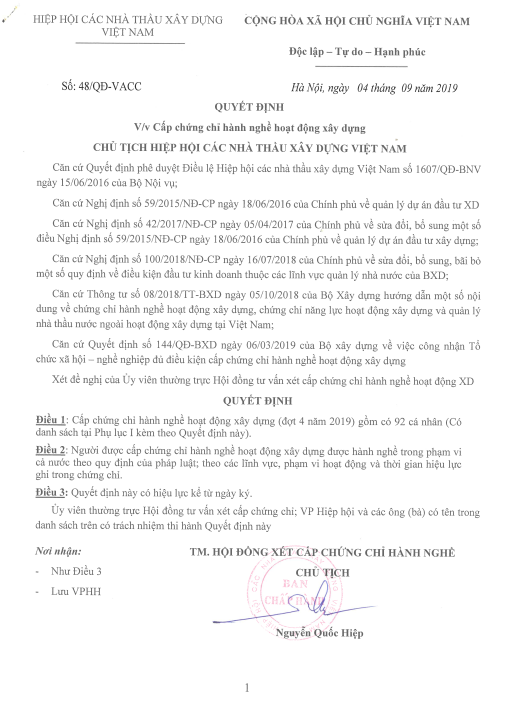 HIỆP HỘI CÁC NHÀ THẦU XÂY DỰNG VIỆT NAM

CỘNG HÒA XÃ HỘI CHỦ NGHĨA VIỆT NAM

Độc lập – Tự do – Hạnh phúc

Số: 48/QĐ-VACC

Hà Nội, ngày 04 tháng 09 năm 2019

QUYẾT ĐỊNH

V/v Cấp chứng chỉ hành nghề hoạt động xây dựng

CHỦ TỊCH HIỆP HỘI CÁC NHÀ THẦU XÂY DỰNG VIỆT NAM

Căn cứ Quyết định phê duyệt Điều lệ Hiệp hội các nhà thầu xây dựng Việt Nam số 1607/QĐ-BNV ngày 15/06/2016 của Bộ Nội vụ;

Căn cứ Nghị định số 59/2015/NĐ-CP ngày 18/06/2016 của Chính phủ về quản lý dự án đầu tư XD

Căn cứ Nghị định số 42/2017/NĐ-CP ngày 05/04/2017 của Chính phủ về sửa đổi, bổ sung một số điều Nghị định số 59/2015/NĐ-CP ngày 18/06/2016 của Chính phủ về quản lý dự án đầu tư xây dựng;

Căn cứ Nghị định số 100/2018/NĐ-CP ngày 16/07/2018 của Chính phủ về sửa đổi, bổ sung, bãi bỏ một số quy định về điều kiện đầu tư kinh doanh thuộc các lĩnh vực quản lý nhà nước của BXD;

Căn cứ Thông tư số 08/2018/TT-BXD ngày 05/10/2018 của Bộ Xây dựng hướng dẫn một số nội dung về chứng chỉ hành nghề hoạt động xây dựng, chứng chỉ năng lực hoạt động xây dựng và quản lý nhà thầu nước ngoài hoạt động xây dựng tại Việt Nam;

Căn cứ Quyết định số 144/QĐ-BXD ngày 06/03/2019 của Bộ xây dựng về việc công nhận Tổ chức xã hội – nghề nghiệp đủ điều kiện cấp chứng chỉ hành nghề hoạt động xây dựng

Xét đề nghị của Ủy viên thường trực Hội đồng tư vấn xét cấp chứng chỉ hành nghề hoạt động XD

QUYẾT ĐỊNH

Điều 1: Cấp chứng chỉ hành nghề hoạt động xây dựng (đợt 4 năm 2019) gồm có 92 cá nhân (Có danh sách tại Phụ lục I kèm theo Quyết định này).

Điều 2: Người được cấp chứng chỉ hành nghề hoạt động xây dựng được hành nghề trong phạm vi cả nước theo quy định của pháp luật; theo các lĩnh vực, phạm vi hoạt động và thời gian hiệu lực ghi trong chứng chỉ.

Điều 3: Quyết định này có hiệu lực kể từ ngày ký.

Ủy viên thường trực Hội đồng tư vấn xét cấp chứng chỉ; VP Hiệp hội và các ông (bà) có tên trong danh sách trên có trách nhiệm thi hành Quyết định này

Nơi nhận:
- Như Điều 3
- Lưu VPHH

TM. HỘI ĐỒNG XÉT CẤP CHỨNG CHỈ HÀNH NGHỀ
CHỦ TỊCH

BAN CHẤP HÀNH

Nguyễn Quốc Hiệp

1